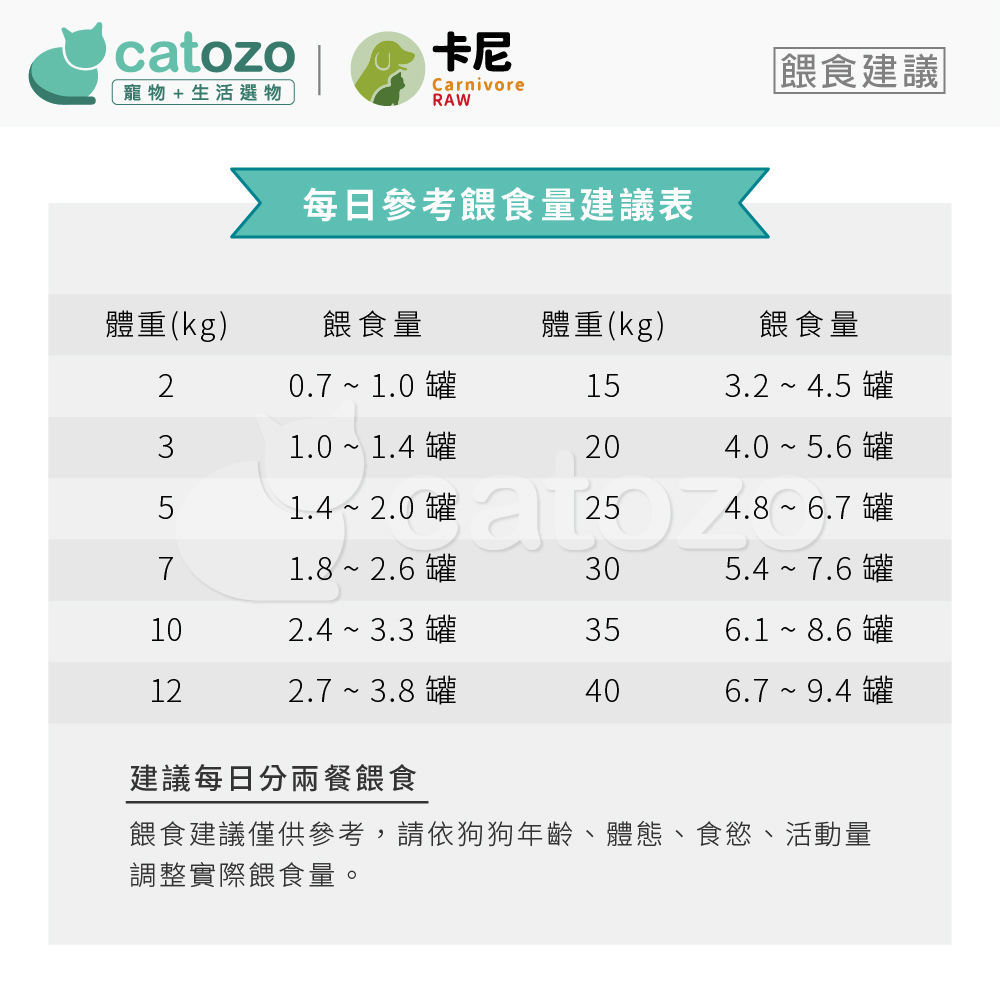 catozo
寵物+生活選物

卡尼
Carnivore
RAW

餵食建議

每日參考餵食量建議表

| 體重(kg) | 餵食量 | 體重(kg) | 餵食量 |
|---|---|---|---|
| 2 | 0.7 ~ 1.0 罐 | 15 | 3.2 ~ 4.5 罐 |
| 3 | 1.0 ~ 1.4 罐 | 20 | 4.0 ~ 5.6 罐 |
| 5 | 1.4 ~ 2.0 罐 | 25 | 4.8 ~ 6.7 罐 |
| 7 | 1.8 ~ 2.6 罐 | 30 | 5.4 ~ 7.6 罐 |
| 10 | 2.4 ~ 3.3 罐 | 35 | 6.1 ~ 8.6 罐 |
| 12 | 2.7 ~ 3.8 罐 | 40 | 6.7 ~ 9.4 罐 |

建議每日分兩餐餵食

餵食建議僅供參考，請依狗狗年齡、體態、食慾、活動量調整實際餵食量。

catozo